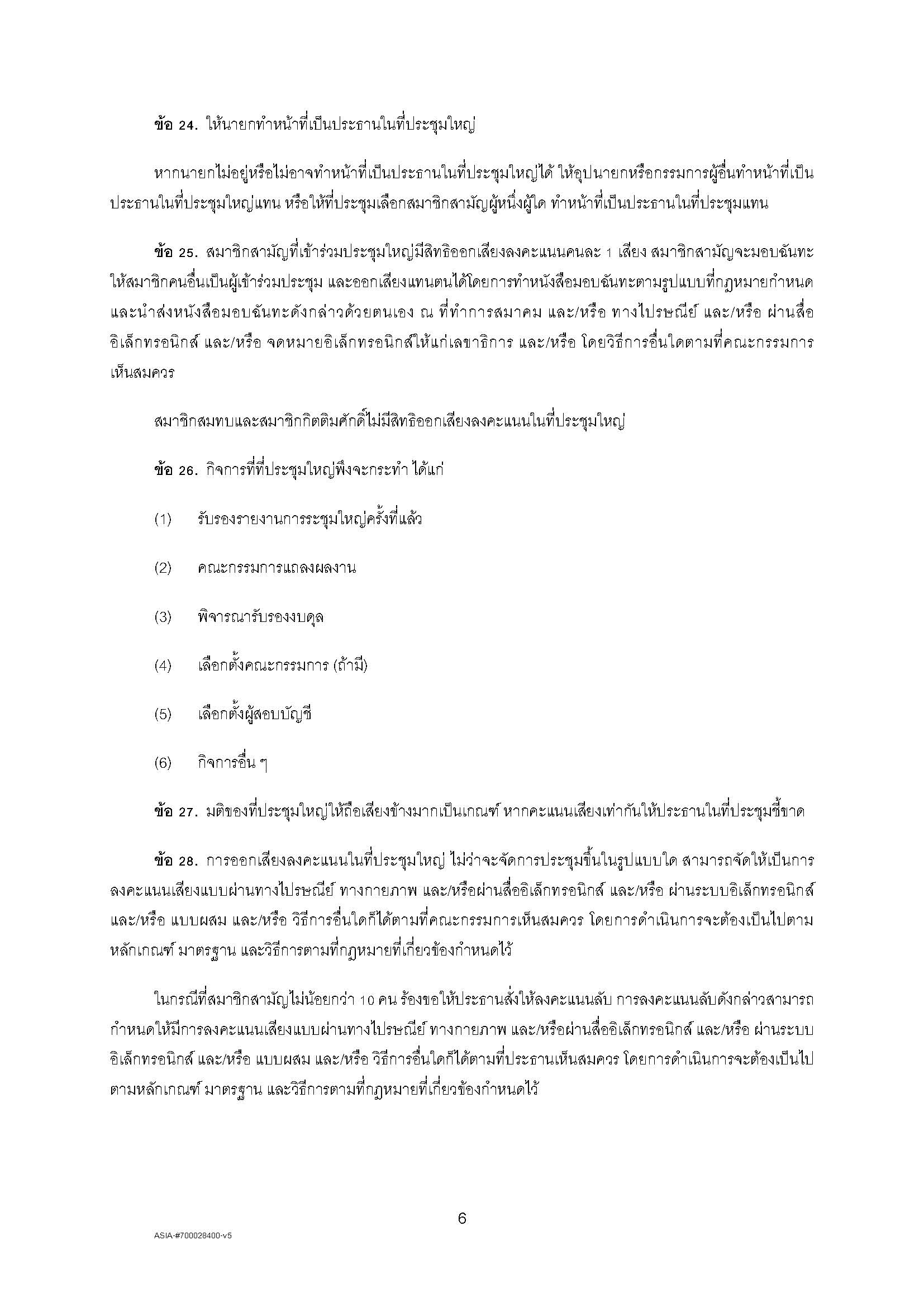 ข้อ 24. ให้นายกทำหน้าที่เป็นประธานในที่ประชุมใหญ่

หากนายกไม่อยู่หรือไม่อาจทำหน้าที่เป็นประธานในที่ประชุมใหญ่ได้ ให้อุปนายกหรือกรรมการผู้อื่นทำหน้าที่เป็นประธานในที่ประชุมใหญ่แทน หรือให้ที่ประชุมเลือกสมาชิกสามัญผู้หนึ่งผู้ใด ทำหน้าที่เป็นประธานในที่ประชุมแทน

ข้อ 25. สมาชิกสามัญที่เข้าร่วมประชุมใหญ่มีสิทธิออกเสียงลงคะแนนคนละ 1 เสียง สมาชิกสามัญจะมอบฉันทะให้สมาชิกคนอื่นเป็นผู้เข้าร่วมประชุม และออกเสียงแทนตนได้โดยการทำหนังสือมอบฉันทะตามรูปแบบที่กฎหมายกำหนด และนำส่งหนังสือมอบฉันทะดังกล่าวด้วยตนเอง ณ ที่ทำการสมาคม และ/หรือ ทางไปรษณีย์ และ/หรือ ผ่านสื่ออิเล็กทรอนิกส์ และ/หรือ จดหมายอิเล็กทรอนิกส์ให้แก่เลขาธิการ และ/หรือ โดยวิธีการอื่นใดตามที่คณะกรรมการเห็นสมควร

สมาชิกสมทบและสมาชิกกิตติมศักดิ์ไม่มีสิทธิออกเสียงลงคะแนนในที่ประชุมใหญ่

ข้อ 26. กิจการที่ที่ประชุมใหญ่พึงจะกระทำ ได้แก่

(1) รับรองรายงานการระชุมใหญ่ครั้งที่แล้ว

(2) คณะกรรมการแถลงผลงาน

(3) พิจารณารับรองงบดุล

(4) เลือกตั้งคณะกรรมการ (ถ้ามี)

(5) เลือกตั้งผู้สอบบัญชี

(6) กิจการอื่น ๆ

ข้อ 27. มติของที่ประชุมใหญ่ให้ถือเสียงข้างมากเป็นเกณฑ์ หากคะแนนเสียงเท่ากันให้ประธานในที่ประชุมชี้ขาด

ข้อ 28. การออกเสียงลงคะแนนในที่ประชุมใหญ่ ไม่ว่าจะจัดการประชุมขึ้นในรูปแบบใด สามารถจัดให้เป็นการลงคะแนนเสียงแบบผ่านทางไปรษณีย์ ทางกายภาพ และ/หรือผ่านสื่ออิเล็กทรอนิกส์ และ/หรือ ผ่านระบบอิเล็กทรอนิกส์ และ/หรือ แบบผสม และ/หรือ วิธีการอื่นใดก็ได้ตามที่คณะกรรมการเห็นสมควร โดยการดำเนินการจะต้องเป็นไปตามหลักเกณฑ์ มาตรฐาน และวิธีการตามที่กฎหมายที่เกี่ยวข้องกำหนดไว้

ในกรณีที่สมาชิกสามัญไม่น้อยกว่า 10 คน ร้องขอให้ประธานสั่งให้ลงคะแนนลับ การลงคะแนนลับดังกล่าวสามารถกำหนดให้มีการลงคะแนนเสียงแบบผ่านทางไปรษณีย์ ทางกายภาพ และ/หรือผ่านสื่ออิเล็กทรอนิกส์ และ/หรือ ผ่านระบบอิเล็กทรอนิกส์ และ/หรือ แบบผสม และ/หรือ วิธีการอื่นใดก็ได้ตามที่ประธานเห็นสมควร โดยการดำเนินการจะต้องเป็นไปตามหลักเกณฑ์ มาตรฐาน และวิธีการตามที่กฎหมายที่เกี่ยวข้องกำหนดไว้

6

ASIA-#700028400-v5